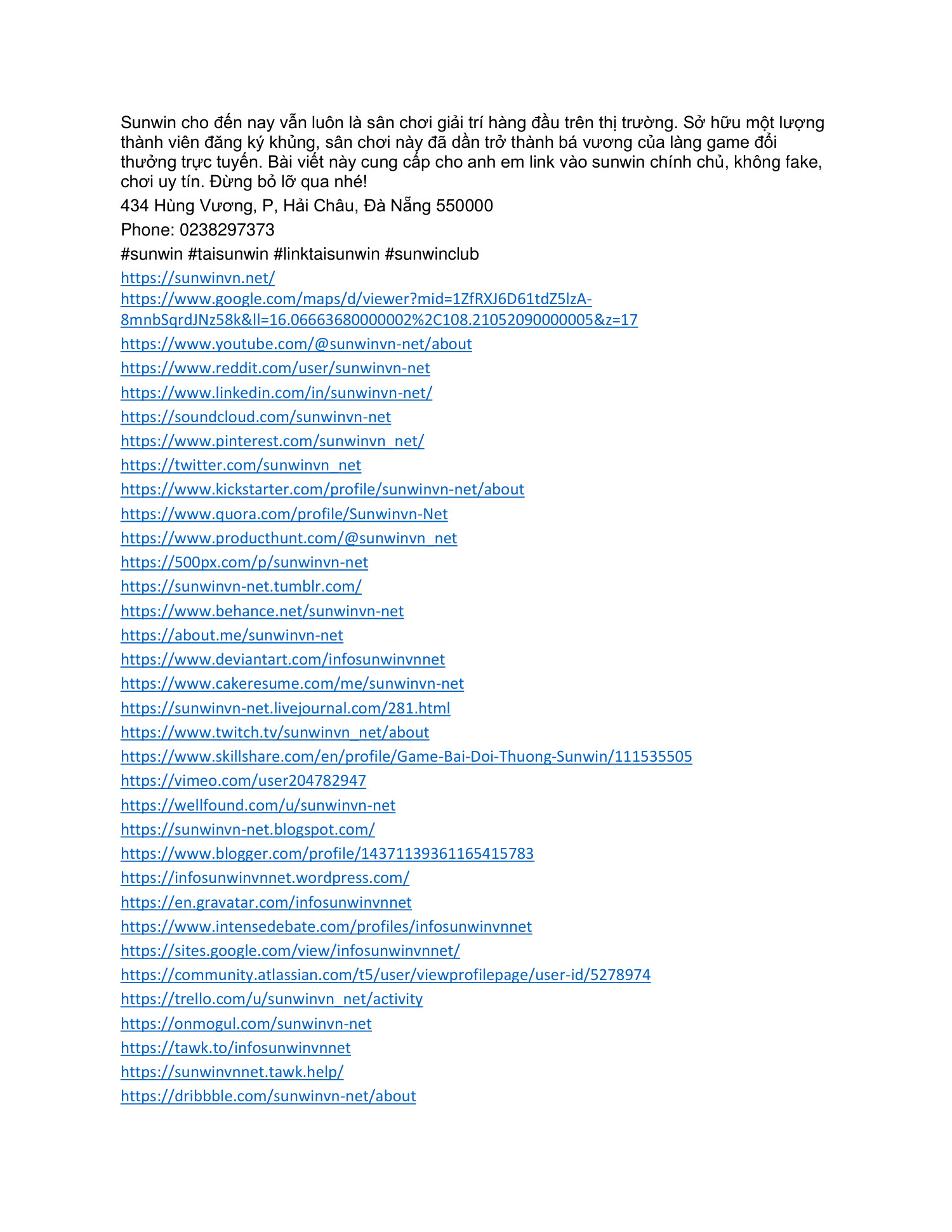 Sunwin cho đến nay vẫn luôn là sân chơi giải trí hàng đầu trên thị trường. Sở hữu một lượng thành viên đăng ký khủng, sân chơi này đã dần trở thành bá vương của làng game đổi thưởng trực tuyến. Bài viết này cung cấp cho anh em link vào sunwin chính chủ, không fake, chơi uy tín. Đừng bỏ lỡ qua nhé!

434 Hùng Vương, P, Hải Châu, Đà Nẵng 550000

Phone: 0238297373

#sunwin #taisunwin #linktaisunwin #sunwinclub

https://sunwinvn.net/
https://www.google.com/maps/d/viewer?mid=1ZfRXJ6D61tdZ5lzA-8mnbSqrdJNz58k&ll=16.06663680000002%2C108.21052090000005&z=17
https://www.youtube.com/@sunwinvn-net/about
https://www.reddit.com/user/sunwinvn-net
https://www.linkedin.com/in/sunwinvn-net/
https://soundcloud.com/sunwinvn-net
https://www.pinterest.com/sunwinvn_net/
https://twitter.com/sunwinvn_net
https://www.kickstarter.com/profile/sunwinvn-net/about
https://www.quora.com/profile/Sunwinvn-Net
https://www.producthunt.com/@sunwinvn_net
https://500px.com/p/sunwinvn-net
https://sunwinvn-net.tumblr.com/
https://www.behance.net/sunwinvn-net
https://about.me/sunwinvn-net
https://www.deviantart.com/infosunwinvnnet
https://www.cakeresume.com/me/sunwinvn-net
https://sunwinvn-net.livejournal.com/281.html
https://www.twitch.tv/sunwinvn_net/about
https://www.skillshare.com/en/profile/Game-Bai-Doi-Thuong-Sunwin/111535505
https://vimeo.com/user204782947
https://wellfound.com/u/sunwinvn-net
https://sunwinvn-net.blogspot.com/
https://www.blogger.com/profile/14371139361165415783
https://infosunwinvnnet.wordpress.com/
https://en.gravatar.com/infosunwinvnnet
https://www.intensedebate.com/profiles/infosunwinvnnet
https://sites.google.com/view/infosunwinvnnet/
https://community.atlassian.com/t5/user/viewprofilepage/user-id/5278974
https://trello.com/u/sunwinvn_net/activity
https://onmogul.com/sunwinvn-net
https://tawk.to/infosunwinvnnet
https://sunwinvnnet.tawk.help/
https://dribbble.com/sunwinvn-net/about